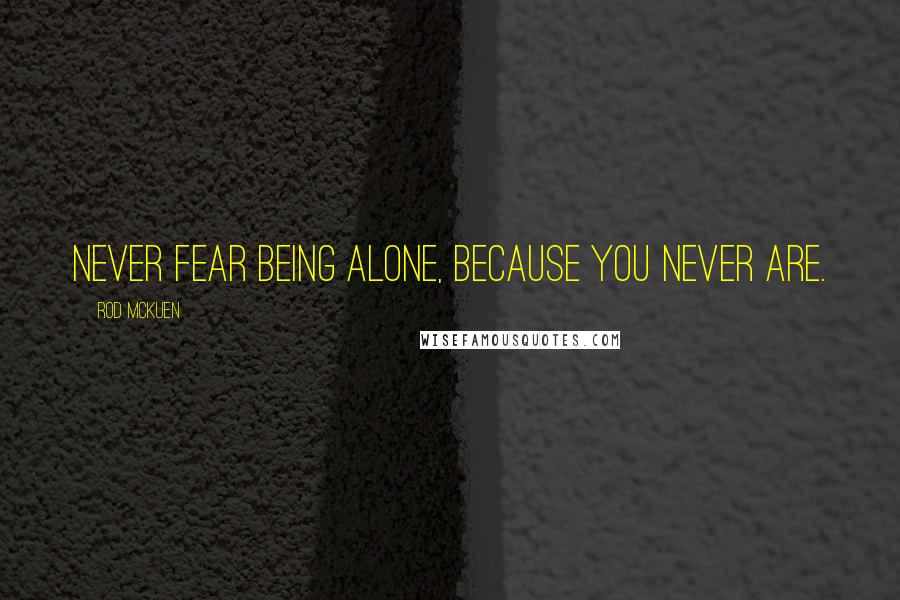 NEVER FEAR BEING ALONE, BECAUSE YOU NEVER ARE.

ROD MCKUEN

WISEFAMOUSQUOTES.COM